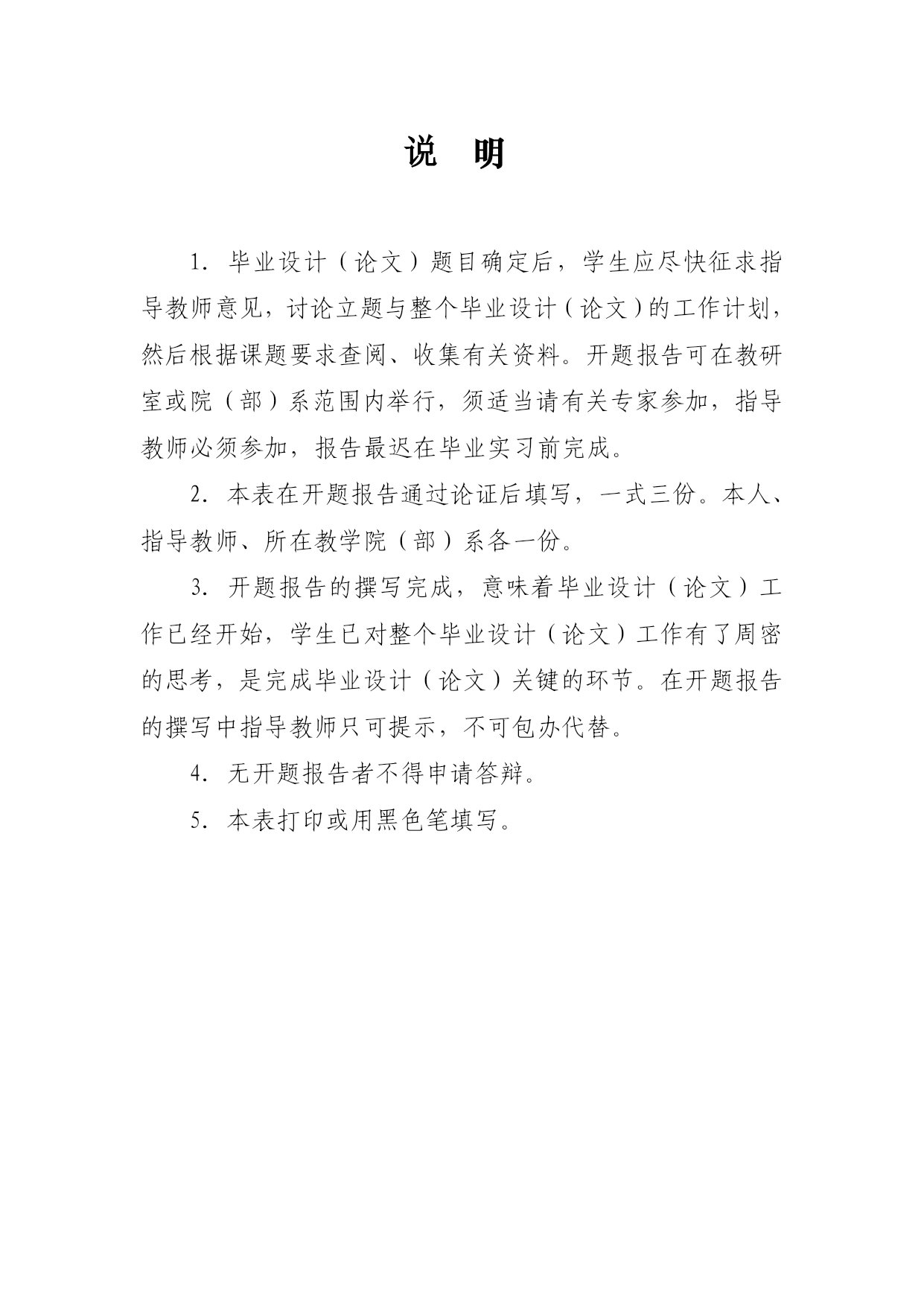 说　明

1. 毕业设计（论文）题目确定后，学生应尽快征求指导教师意见，讨论立题与整个毕业设计（论文）的工作计划，然后根据课题要求查阅、收集有关资料。开题报告可在教研室或院（部）系范围内举行，须适当请有关专家参加，指导教师必须参加，报告最迟在毕业实习前完成。

2. 本表在开题报告通过论证后填写，一式三份。本人、指导教师、所在教学院（部）系各一份。

3. 开题报告的撰写完成，意味着毕业设计（论文）工作已经开始，学生已对整个毕业设计（论文）工作有了周密的思考，是完成毕业设计（论文）关键的环节。在开题报告的撰写中指导教师只可提示，不可包办代替。

4. 无开题报告者不得申请答辩。

5. 本表打印或用黑色笔填写。